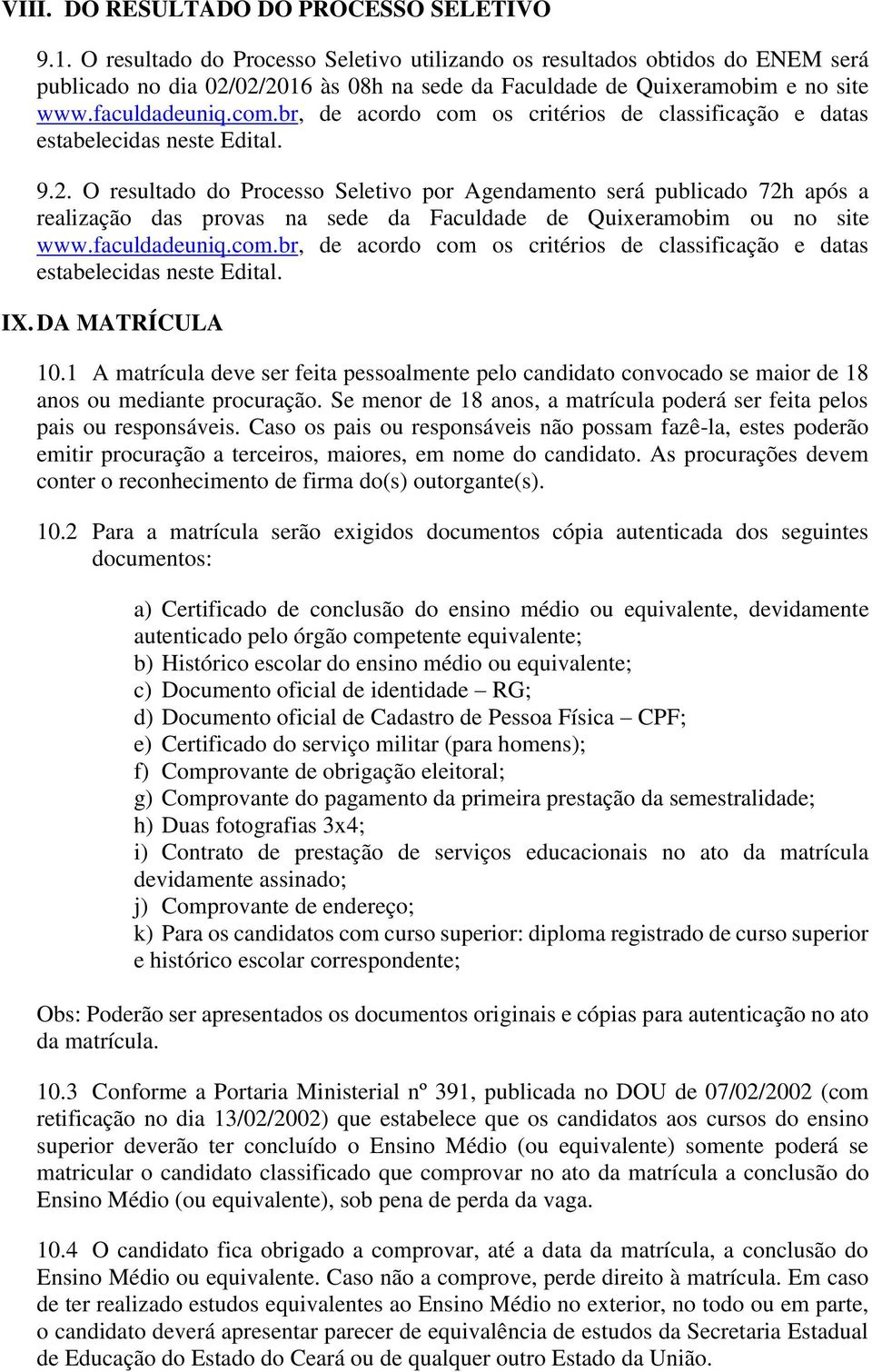 VIII. DO RESULTADO DO PROCESSO SELETIVO

9.1. O resultado do Processo Seletivo utilizando os resultados obtidos do ENEM será publicado no dia 02/02/2016 às 08h na sede da Faculdade de Quixeramobim e no site www.faculdadeuniq.com.br, de acordo com os critérios de classificação e datas estabelecidas neste Edital.

9.2. O resultado do Processo Seletivo por Agendamento será publicado 72h após a realização das provas na sede da Faculdade de Quixeramobim ou no site www.faculdadeuniq.com.br, de acordo com os critérios de classificação e datas estabelecidas neste Edital.

IX. DA MATRÍCULA

10.1 A matrícula deve ser feita pessoalmente pelo candidato convocado se maior de 18 anos ou mediante procuração. Se menor de 18 anos, a matrícula poderá ser feita pelos pais ou responsáveis. Caso os pais ou responsáveis não possam fazê-la, estes poderão emitir procuração a terceiros, maiores, em nome do candidato. As procurações devem conter o reconhecimento de firma do(s) outorgante(s).

10.2 Para a matrícula serão exigidos documentos cópia autenticada dos seguintes documentos:

a) Certificado de conclusão do ensino médio ou equivalente, devidamente autenticado pelo órgão competente equivalente;
b) Histórico escolar do ensino médio ou equivalente;
c) Documento oficial de identidade – RG;
d) Documento oficial de Cadastro de Pessoa Física – CPF;
e) Certificado do serviço militar (para homens);
f) Comprovante de obrigação eleitoral;
g) Comprovante do pagamento da primeira prestação da semestralidade;
h) Duas fotografias 3x4;
i) Contrato de prestação de serviços educacionais no ato da matrícula devidamente assinado;
j) Comprovante de endereço;
k) Para os candidatos com curso superior: diploma registrado de curso superior e histórico escolar correspondente;

Obs: Poderão ser apresentados os documentos originais e cópias para autenticação no ato da matrícula.

10.3 Conforme a Portaria Ministerial nº 391, publicada no DOU de 07/02/2002 (com retificação no dia 13/02/2002) que estabelece que os candidatos aos cursos do ensino superior deverão ter concluído o Ensino Médio (ou equivalente) somente poderá se matricular o candidato classificado que comprovar no ato da matrícula a conclusão do Ensino Médio (ou equivalente), sob pena de perda da vaga.

10.4 O candidato fica obrigado a comprovar, até a data da matrícula, a conclusão do Ensino Médio ou equivalente. Caso não a comprove, perde direito à matrícula. Em caso de ter realizado estudos equivalentes ao Ensino Médio no exterior, no todo ou em parte, o candidato deverá apresentar parecer de equivalência de estudos da Secretaria Estadual de Educação do Estado do Ceará ou de qualquer outro Estado da União.